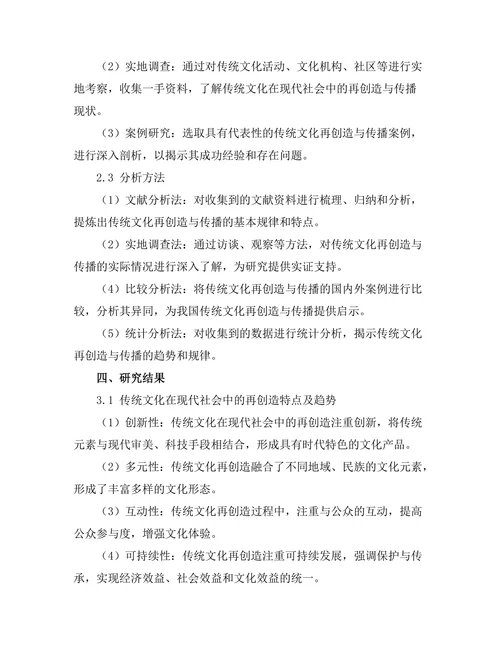 （2）实地调查：通过对传统文化活动、文化机构、社区等进行实地考察，收集一手资料，了解传统文化在现代社会中的再创造与传播现状。

（3）案例研究：选取具有代表性的传统文化再创造与传播案例，进行深入剖析，以揭示其成功经验和存在问题。

2.3 分析方法

（1）文献分析法：对收集到的文献资料进行梳理、归纳和分析，提炼出传统文化再创造与传播的基本规律和特点。

（2）实地调查法：通过访谈、观察等方法，对传统文化再创造与传播的实际情况进行深入了解，为研究提供实证支持。

（4）比较分析法：将传统文化再创造与传播的国内外案例进行比较，分析其异同，为我国传统文化再创造与传播提供启示。

（5）统计分析法：对收集到的数据进行统计分析，揭示传统文化再创造与传播的趋势和规律。

四、研究结果

3.1 传统文化在现代社会中的再创造特点及趋势

（1）创新性：传统文化在现代社会中的再创造注重创新，将传统元素与现代审美、科技手段相结合，形成具有时代特色的文化产品。

（2）多元性：传统文化再创造融合了不同地域、民族的文化元素，形成了丰富多样的文化形态。

（3）互动性：传统文化再创造过程中，注重与公众的互动，提高公众参与度，增强文化体验。

（4）可持续性：传统文化再创造注重可持续发展，强调保护与传承，实现经济效益、社会效益和文化效益的统一。